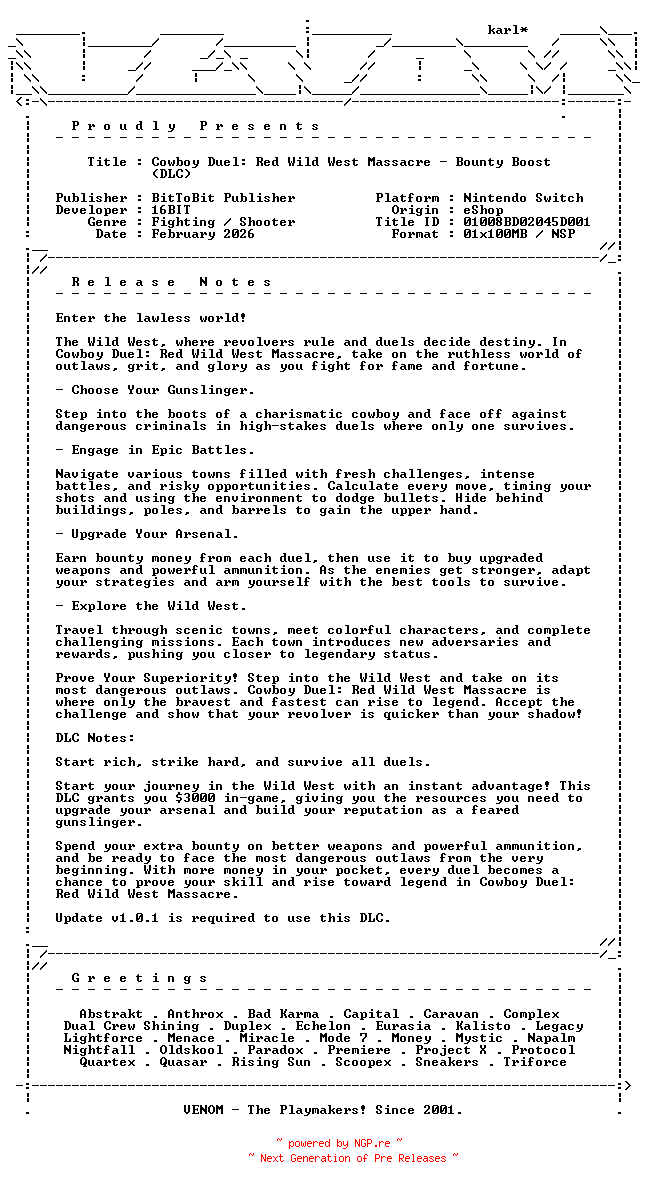 karl*

P r o u d l y   P r e s e n t s

Title : Cowboy Duel: Red Wild West Massacre - Bounty Boost (DLC)

Publisher : BitToBit Publisher
Developer : 16BIT
Genre : Fighting / Shooter
Date : February 2026

Platform : Nintendo Switch
Origin : eShop
Title ID : 01008BD02045D001
Format : 01x100MB / NSP

R e l e a s e   N o t e s

Enter the lawless world!

The Wild West, where revolvers rule and duels decide destiny. In Cowboy Duel: Red Wild West Massacre, take on the ruthless world of outlaws, grit, and glory as you fight for fame and fortune.

- Choose Your Gunslinger.

Step into the boots of a charismatic cowboy and face off against dangerous criminals in high-stakes duels where only one survives.

- Engage in Epic Battles.

Navigate various towns filled with fresh challenges, intense battles, and risky opportunities. Calculate every move, timing your shots and using the environment to dodge bullets. Hide behind buildings, poles, and barrels to gain the upper hand.

- Upgrade Your Arsenal.

Earn bounty money from each duel, then use it to buy upgraded weapons and powerful ammunition. As the enemies get stronger, adapt your strategies and arm yourself with the best tools to survive.

- Explore the Wild West.

Travel through scenic towns, meet colorful characters, and complete challenging missions. Each town introduces new adversaries and rewards, pushing you closer to legendary status.

Prove Your Superiority! Step into the Wild West and take on its most dangerous outlaws. Cowboy Duel: Red Wild West Massacre is where only the bravest and fastest can rise to legend. Accept the challenge and show that your revolver is quicker than your shadow!

DLC Notes:

Start rich, strike hard, and survive all duels.

Start your journey in the Wild West with an instant advantage! This DLC grants you $3000 in-game, giving you the resources you need to upgrade your arsenal and build your reputation as a feared gunslinger.

Spend your extra bounty on better weapons and powerful ammunition, and be ready to face the most dangerous outlaws from the very beginning. With more money in your pocket, every duel becomes a chance to prove your skill and rise toward legend in Cowboy Duel: Red Wild West Massacre.

Update v1.0.1 is required to use this DLC.

G r e e t i n g s

Abstrakt . Anthrox . Bad Karma . Capital . Caravan . Complex
Dual Crew Shining . Duplex . Echelon . Eurasia . Kalisto . Legacy
Lightforce . Menace . Miracle . Mode 7 . Money . Mystic . Napalm
Nightfall . Oldskool . Paradox . Premiere . Project X . Protocol
Quartex . Quasar . Rising Sun . Scoopex . Sneakers . Triforce

VENOM - The Playmakers! Since 2001.

~ powered by NGP.re ~
~ Next Generation of Pre Releases ~